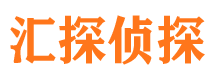 汇探侦探